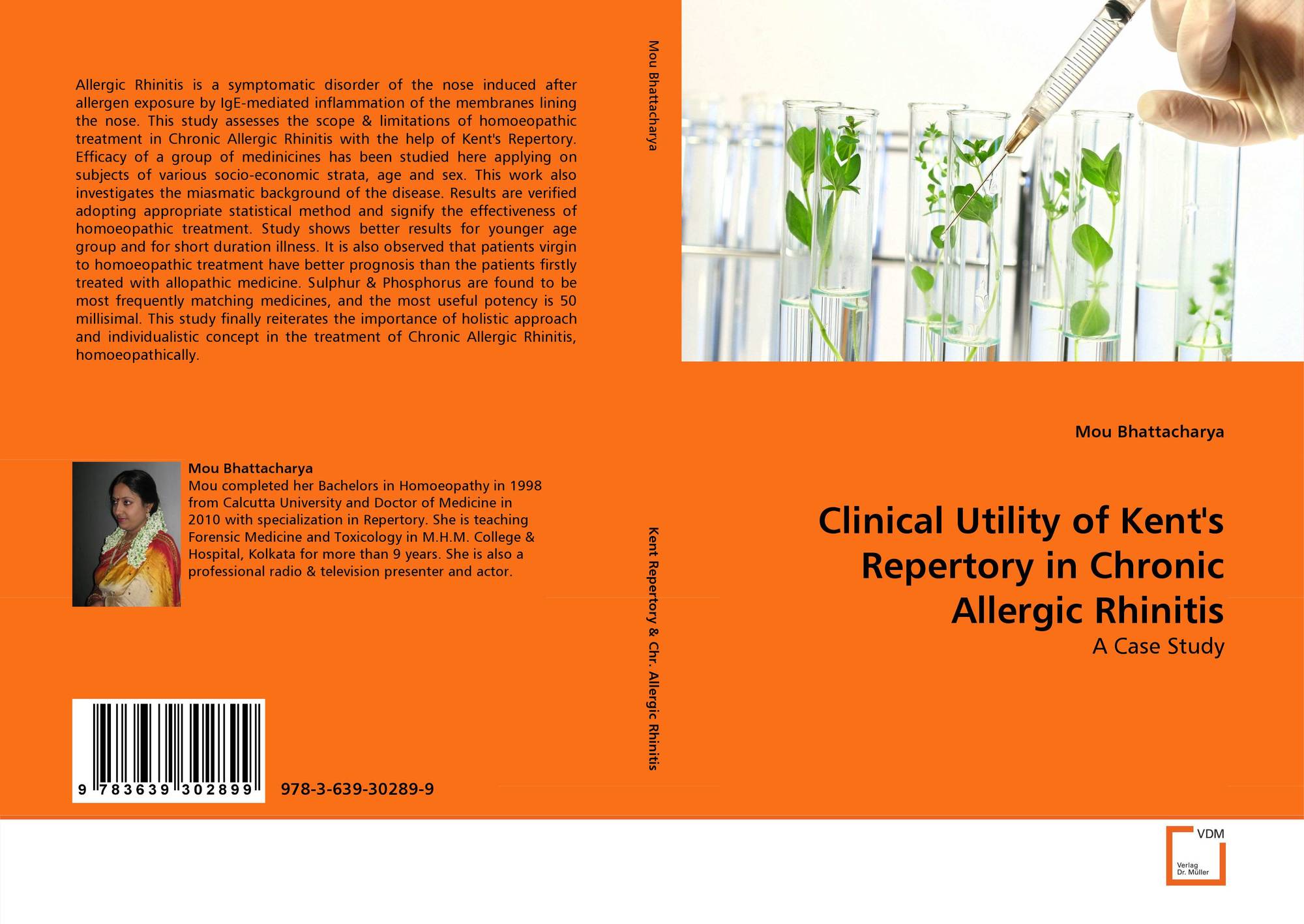 Allergic Rhinitis is a symptomatic disorder of the nose induced after allergen exposure by IgE-mediated inflammation of the membranes lining the nose. This study assesses the scope & limitations of homoeopathic treatment in Chronic Allergic Rhinitis with the help of Kent's Repertory. Efficacy of a group of medinicines has been studied here applying on subjects of various socio-economic strata, age and sex. This work also investigates the miasmatic background of the disease. Results are verified adopting appropriate statistical method and signify the effectiveness of homoeopathic treatment. Study shows better results for younger age group and for short duration illness. It is also observed that patients virgin to homoeopathic treatment have better prognosis than the patients firstly treated with allopathic medicine. Sulphur & Phosphorus are found to be most frequently matching medicines, and the most useful potency is 50 millisimal. This study finally reiterates the importance of holistic approach and individualistic concept in the treatment of Chronic Allergic Rhinitis, homoeopathically.

Mou Bhattacharya
Mou completed her Bachelors in Homoeopathy in 1998 from Calcutta University and Doctor of Medicine in 2010 with specialization in Repertory. She is teaching Forensic Medicine and Toxicology in M.H.M. College & Hospital, Kolkata for more than 9 years. She is also a professional radio & television presenter and actor.

9 783639 302899

978-3-639-30289-9

Mou Bhattacharya

Kent Repertory & Chr. Allergic Rhinitis

Mou Bhattacharya

Clinical Utility of Kent's Repertory in Chronic Allergic Rhinitis

A Case Study

VDM
Verlag Dr. Müller